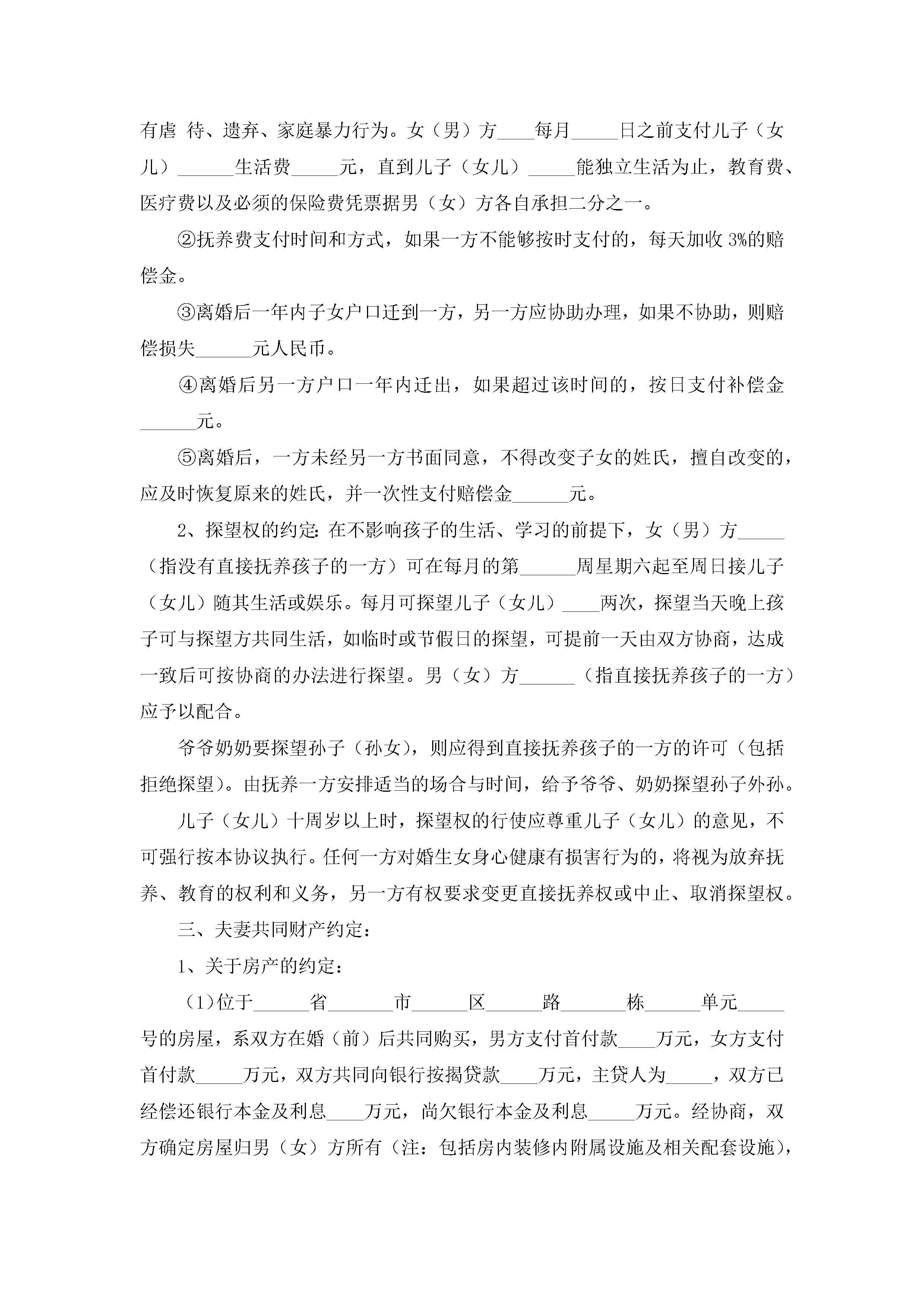 有虐 待、遗弃、家庭暴力行为。女（男）方____每月_____日之前支付儿子（女儿）______生活费_____元，直到儿子（女儿）_____能独立生活为止，教育费、医疗费以及必须的保险费凭票据男（女）方各自承担二分之一。

②抚养费支付时间和方式，如果一方不能够按时支付的，每天加收 3%的赔偿金。

③离婚后一年内子女户口迁到一方，另一方应协助办理，如果不协助，则赔偿损失______元人民币。

④离婚后另一方户口一年内迁出，如果超过该时间的，按日支付补偿金______元。

⑤离婚后，一方未经另一方书面同意，不得改变子女的姓氏，擅自改变的，应及时恢复原来的姓氏，并一次性支付赔偿金______元。

2、探望权的约定：在不影响孩子的生活、学习的前提下，女（男）方_____（指没有直接抚养孩子的一方）可在每月的第______周星期六起至周日接儿子（女儿）随其生活或娱乐。每月可探望儿子（女儿）____两次，探望当天晚上孩子可与探望方共同生活，如临时或节假日的探望，可提前一天由双方协商，达成一致后可按协商的办法进行探望。男（女）方______（指直接抚养孩子的一方）应予以配合。

爷爷奶奶要探望孙子（孙女），则应得到直接抚养孩子的一方的许可（包括拒绝探望）。由抚养一方安排适当的场合与时间，给予爷爷、奶奶探望孙子外孙。

儿子（女儿）十周岁以上时，探望权的行使应尊重儿子（女儿）的意见，不可强行按本协议执行。任何一方对婚生女身心健康有损害行为的，将视为放弃抚养、教育的权利和义务，另一方有权要求变更直接抚养权或中止、取消探望权。

三、夫妻共同财产约定：

1、关于房产的约定：

（1）位于______省_______市______区______路_______栋______单元_____号的房屋，系双方在婚（前）后共同购买，男方支付首付款____万元，女方支付首付款_____万元，双方共同向银行按揭贷款____万元，主贷人为_____，双方已经偿还银行本金及利息____万元，尚欠银行本金及利息_____万元。经协商，双方确定房屋归男（女）方所有（注：包括房内装修内附属设施及相关配套设施），